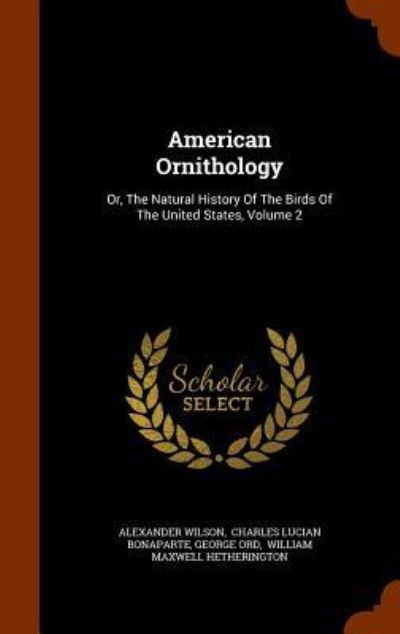 American Ornithology

Or, The Natural History Of The Birds Of The United States, Volume 2

Scholar SELECT

ALEXANDER WILSON, CHARLES LUCIAN BONAPARTE, GEORGE ORD, WILLIAM MAXWELL HETHERINGTON